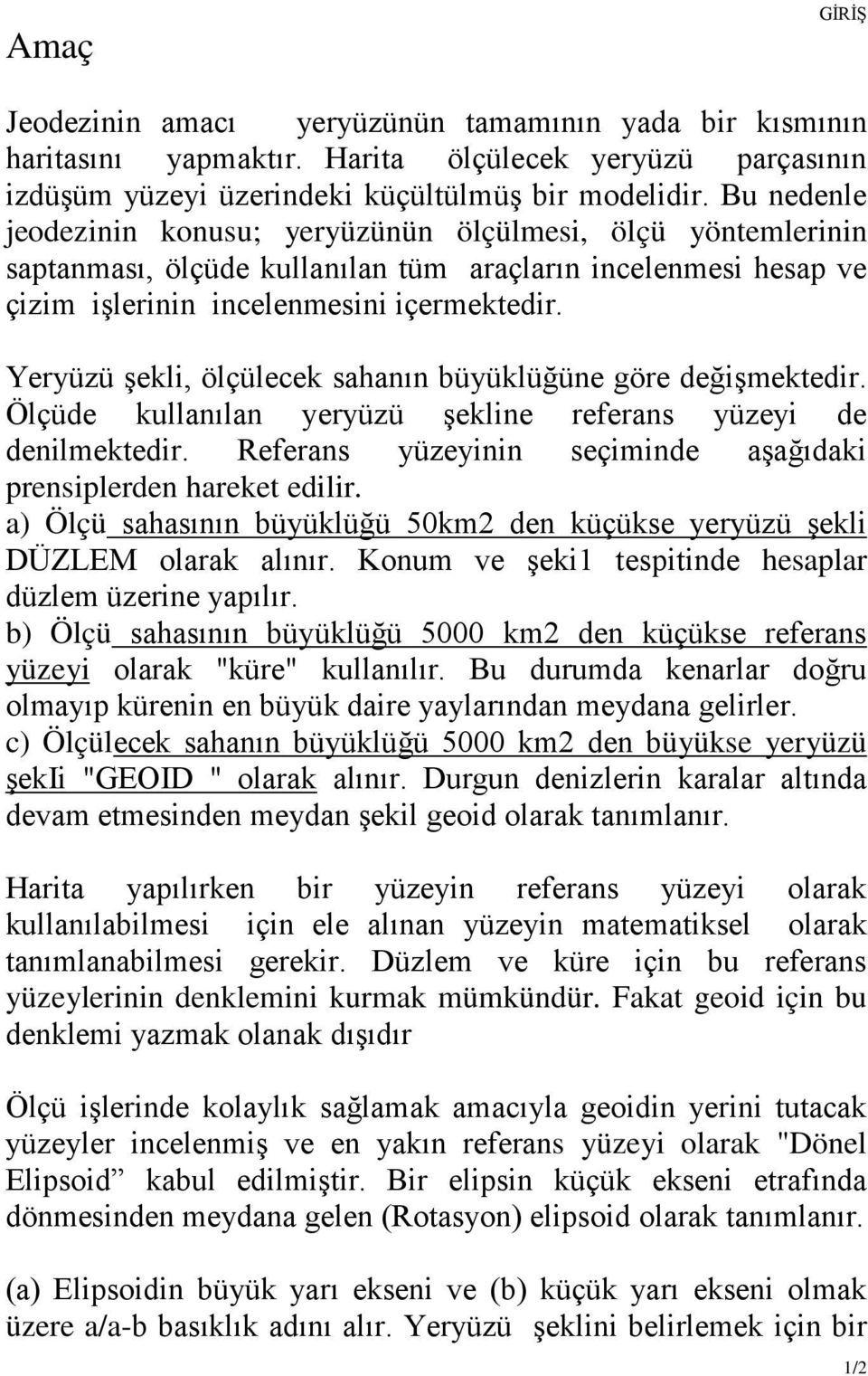 GİRİŞ

Amaç

Jeodezinin amacı yeryüzünün tamamının yada bir kısmının haritasını yapmaktır. Harita ölçülecek yeryüzü parçasının izdüşüm yüzeyi üzerindeki küçültülmüş bir modelidir. Bu nedenle jeodezinin konusu; yeryüzünün ölçülmesi, ölçü yöntemlerinin saptanması, ölçüde kullanılan tüm araçların incelenmesi hesap ve çizim işlerinin incelenmesini içermektedir.

Yeryüzü şekli, ölçülecek sahanın büyüklüğüne göre değişmektedir. Ölçüde kullanılan yeryüzü şekline referans yüzeyi de denilmektedir. Referans yüzeyinin seçiminde aşağıdaki prensiplerden hareket edilir.
a) Ölçü sahasının büyüklüğü 50km2 den küçükse yeryüzü şekli DÜZLEM olarak alınır. Konum ve şeki1 tespitinde hesaplar düzlem üzerine yapılır.
b) Ölçü sahasının büyüklüğü 5000 km2 den küçükse referans yüzeyi olarak "küre" kullanılır. Bu durumda kenarlar doğru olmayıp kürenin en büyük daire yaylarından meydana gelirler.
c) Ölçülecek sahanın büyüklüğü 5000 km2 den büyükse yeryüzü şekIi "GEOID " olarak alınır. Durgun denizlerin karalar altında devam etmesinden meydan şekil geoid olarak tanımlanır.

Harita yapılırken bir yüzeyin referans yüzeyi olarak kullanılabilmesi için ele alınan yüzeyin matematiksel olarak tanımlanabilmesi gerekir. Düzlem ve küre için bu referans yüzeylerinin denklemini kurmak mümkündür. Fakat geoid için bu denklemi yazmak olanak dışıdır

Ölçü işlerinde kolaylık sağlamak amacıyla geoidin yerini tutacak yüzeyler incelenmiş ve en yakın referans yüzeyi olarak "Dönel Elipsoid” kabul edilmiştir. Bir elipsin küçük ekseni etrafında dönmesinden meydana gelen (Rotasyon) elipsoid olarak tanımlanır.

(a) Elipsoidin büyük yarı ekseni ve (b) küçük yarı ekseni olmak üzere a/a-b basıklık adını alır. Yeryüzü şeklini belirlemek için bir

1/2